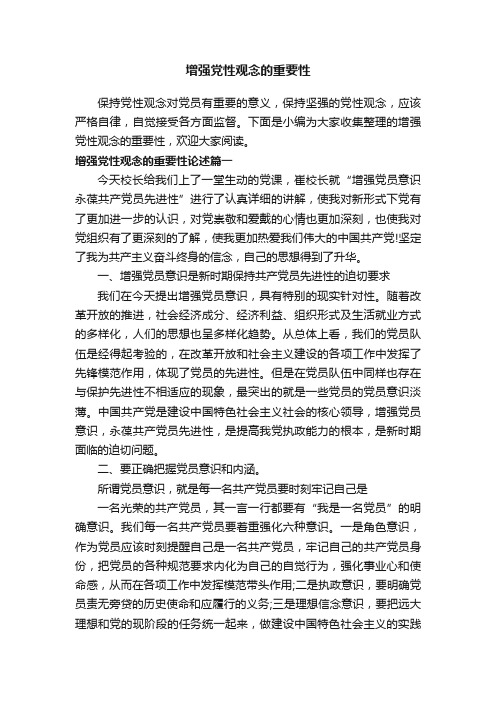 增强党性观念的重要性

保持党性观念对党员有重要的意义，保持坚强的党性观念，应该严格自律，自觉接受各方面监督。下面是小编为大家收集整理的增强党性观念的重要性，欢迎大家阅读。

增强党性观念的重要性论述篇一

今天校长给我们上了一堂生动的党课，崔校长就“增强党员意识永葆共产党员先进性”进行了认真详细的讲解，使我对新形式下党有了更加进一步的认识，对党崇敬和爱戴的心情也更加深刻，也使我对党组织有了更深刻的了解，使我更加热爱我们伟大的中国共产党!坚定了我为共产主义奋斗终身的信念，自己的思想得到了升华。

一、增强党员意识是新时期保持共产党员先进性的迫切要求

我们在今天提出增强党员意识，具有特别的现实针对性。随着改革开放的推进，社会经济成分、经济利益、组织形式及生活就业方式的多样化，人们的思想也呈多样化趋势。从总体上看，我们的党员队伍是经得起考验的，在改革开放和社会主义建设的各项工作中发挥了先锋模范作用，体现了党员的先进性。但是在党员队伍中同样也存在与保护先进性不相适应的现象，最突出的就是一些党员的党员意识淡薄。中国共产党是建设中国特色社会主义社会的核心领导，增强党员意识，永葆共产党员先进性，是提高我党执政能力的根本，是新时期面临的迫切问题。

二、要正确把握党员意识和内涵。

所谓党员意识，就是每一名共产党员要时刻牢记自己是

一名光荣的共产党员，其一言一行都要有“我是一名党员”的明确意识。我们每一名共产党员要着重强化六种意识。一是角色意识，作为党员应该时刻提醒自己是一名共产党员，牢记自己的共产党员身份，把党员的各种规范要求内化为自己的自觉行为，强化事业心和使命感，从而在各项工作中发挥模范带头作用;二是执政意识，要明确党员责无旁贷的历史使命和应履行的义务;三是理想信念意识，要把远大理想和党的现阶段的任务统一起来，做建设中国特色社会主义的实践